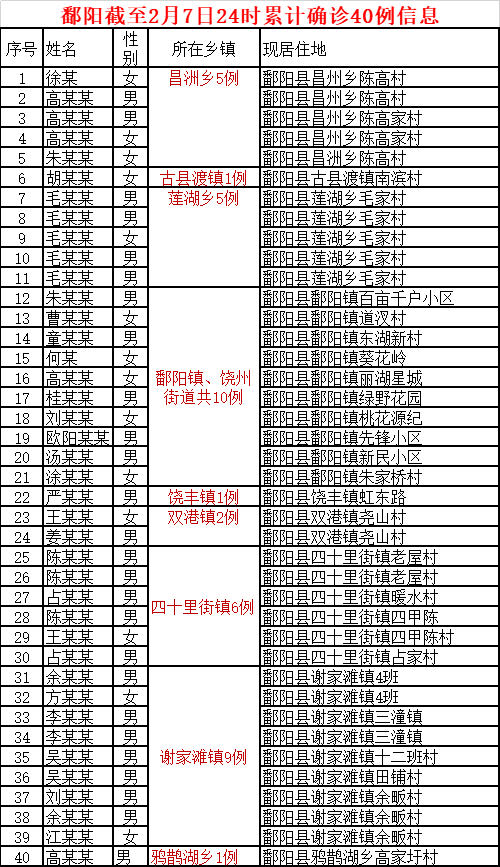 鄱阳截至2月7日24时累计确诊40例信息

| 序号 | 姓名 | 性别 | 所在乡镇 | 现居住地 |
|---|---|---|---|---|
| 1 | 徐某 | 女 | 昌洲乡5例 | 鄱阳县昌州乡陈高村 |
| 2 | 高某某 | 男 | | 鄱阳县昌州乡陈高村 |
| 3 | 高某某 | 男 | | 鄱阳县昌州乡陈高家村 |
| 4 | 高某某 | 女 | | 鄱阳县昌州乡陈高家村 |
| 5 | 朱某某 | 女 | | 鄱阳县昌洲乡陈高村 |
| 6 | 胡某某 | 女 | 古县渡镇1例 | 鄱阳县古县渡镇南滨村 |
| 7 | 毛某某 | 男 | 莲湖乡5例 | 鄱阳县莲湖乡毛家村 |
| 8 | 毛某某 | 男 | | 鄱阳县莲湖乡毛家村 |
| 9 | 毛某某 | 女 | | 鄱阳县莲湖乡毛家村 |
| 10 | 毛某某 | 男 | | 鄱阳县莲湖乡毛家村 |
| 11 | 毛某某 | 男 | | 鄱阳县莲湖乡毛家村 |
| 12 | 朱某某 | 男 | 鄱阳镇、饶州街道共10例 | 鄱阳县鄱阳镇百亩千户小区 |
| 13 | 曹某某 | 女 | | 鄱阳县鄱阳镇道汊村 |
| 14 | 童某某 | 男 | | 鄱阳县鄱阳镇东湖新村 |
| 15 | 何某 | 女 | | 鄱阳县鄱阳镇葵花岭 |
| 16 | 高某某 | 女 | | 鄱阳县鄱阳镇丽湖星城 |
| 17 | 桂某某 | 男 | | 鄱阳县鄱阳镇绿野花园 |
| 18 | 刘某某 | 女 | | 鄱阳县鄱阳镇桃花源纪 |
| 19 | 欧阳某某 | 男 | | 鄱阳县鄱阳镇先锋小区 |
| 20 | 汤某某 | 男 | | 鄱阳县鄱阳镇新民小区 |
| 21 | 涂某某 | 女 | | 鄱阳县鄱阳镇朱家桥村 |
| 22 | 严某某 | 男 | 饶丰镇1例 | 鄱阳县饶丰镇虹东路 |
| 23 | 王某某 | 女 | 双港镇2例 | 鄱阳县双港镇尧山村 |
| 24 | 姜某某 | 男 | | 鄱阳县双港镇尧山村 |
| 25 | 陈某某 | 男 | 四十里街镇6例 | 鄱阳县四十里街镇老屋村 |
| 26 | 陈某某 | 男 | | 鄱阳县四十里街镇老屋村 |
| 27 | 占某某 | 男 | | 鄱阳县四十里街镇暖水村 |
| 28 | 陈某某 | 男 | | 鄱阳县四十里街镇四甲陈 |
| 29 | 王某某 | 女 | | 鄱阳县四十里街镇四甲陈村 |
| 30 | 占某某 | 男 | | 鄱阳县四十里街镇占家村 |
| 31 | 余某某 | 男 | 谢家滩镇9例 | 鄱阳县谢家滩镇4班 |
| 32 | 方某某 | 女 | | 鄱阳县谢家滩镇4班 |
| 33 | 李某某 | 男 | | 鄱阳县谢家滩镇三潼镇 |
| 34 | 李某某 | 男 | | 鄱阳县谢家滩镇三潼镇 |
| 35 | 吴某某 | 男 | | 鄱阳县谢家滩镇十二班村 |
| 36 | 吴某某 | 男 | | 鄱阳县谢家滩镇田铺村 |
| 37 | 刘某某 | 男 | | 鄱阳县谢家滩镇余畈村 |
| 38 | 余某某 | 男 | | 鄱阳县谢家滩镇余畈村 |
| 39 | 江某某 | 女 | | 鄱阳县谢家滩镇余畈村 |
| 40 | 高某某 | 男 | 鸦鹊湖乡1例 | 鄱阳县鸦鹊湖乡高家圩村 |